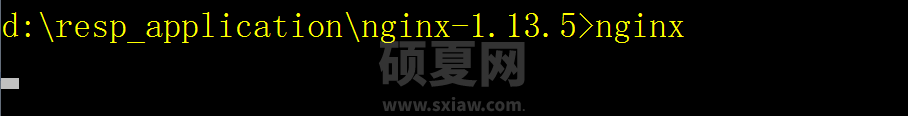 d:\resp_application\nginx-1.13.5>nginx

硕夏网
www.sxiaw.com